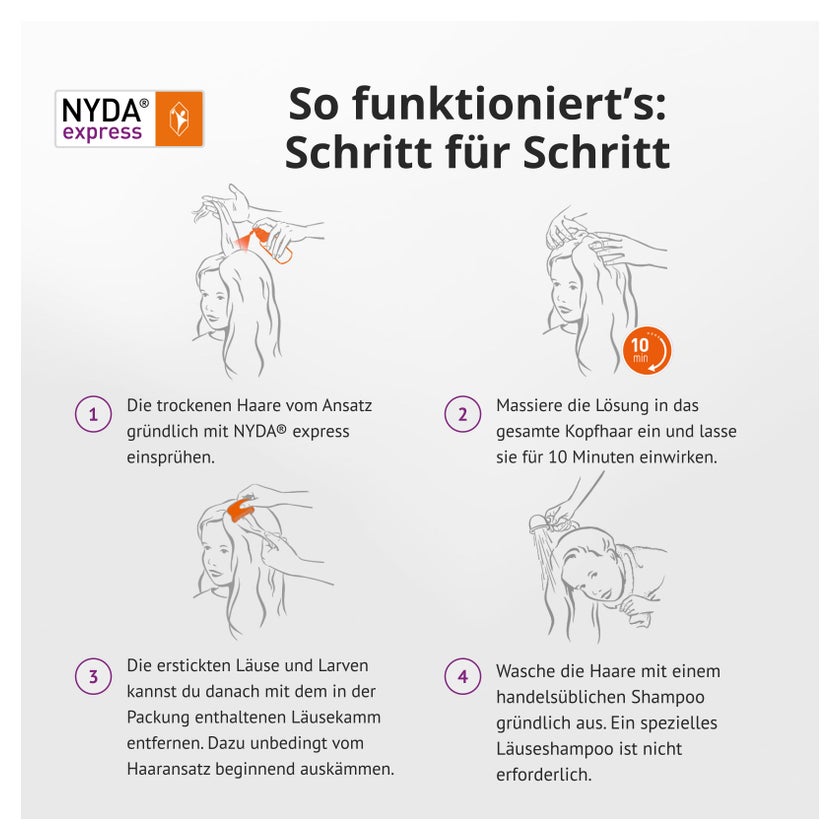 NYDA® express

So funktioniert's: Schritt für Schritt

10 min

1 Die trockenen Haare vom Ansatz gründlich mit NYDA® express einsprühen.

2 Massiere die Lösung in das gesamte Kopfhaar ein und lasse sie für 10 Minuten einwirken.

3 Die erstickten Läuse und Larven kannst du danach mit dem in der Packung enthaltenen Läusekamm entfernen. Dazu unbedingt vom Haaransatz beginnend auskämmen.

4 Wasche die Haare mit einem handelsüblichen Shampoo gründlich aus. Ein spezielles Läuseshampoo ist nicht erforderlich.